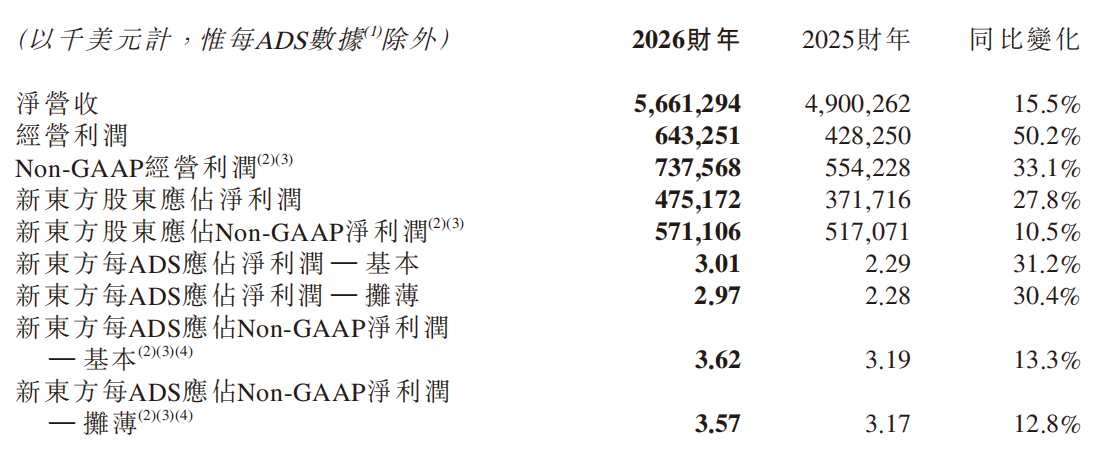 | (以千美元計，惟每ADS數據$^{(1)}$除外) | 2026財年 | 2025財年 | 同比變化 |
|---|---|---|---|
| 淨營收 | 5,661,294 | 4,900,262 | 15.5% |
| 經營利潤 | 643,251 | 428,250 | 50.2% |
| Non-GAAP經營利潤$^{(2)(3)}$ | 737,568 | 554,228 | 33.1% |
| 新東方股東應佔淨利潤 | 475,172 | 371,716 | 27.8% |
| 新東方股東應佔Non-GAAP淨利潤$^{(2)(3)}$ | 571,106 | 517,071 | 10.5% |
| 新東方每ADS應佔淨利潤 — 基本 | 3.01 | 2.29 | 31.2% |
| 新東方每ADS應佔淨利潤 — 攤薄 | 2.97 | 2.28 | 30.4% |
| 新東方每ADS應佔Non-GAAP淨利潤 — 基本$^{(2)(3)(4)}$ | 3.62 | 3.19 | 13.3% |
| 新東方每ADS應佔Non-GAAP淨利潤 — 攤薄$^{(2)(3)(4)}$ | 3.57 | 3.17 | 12.8% |